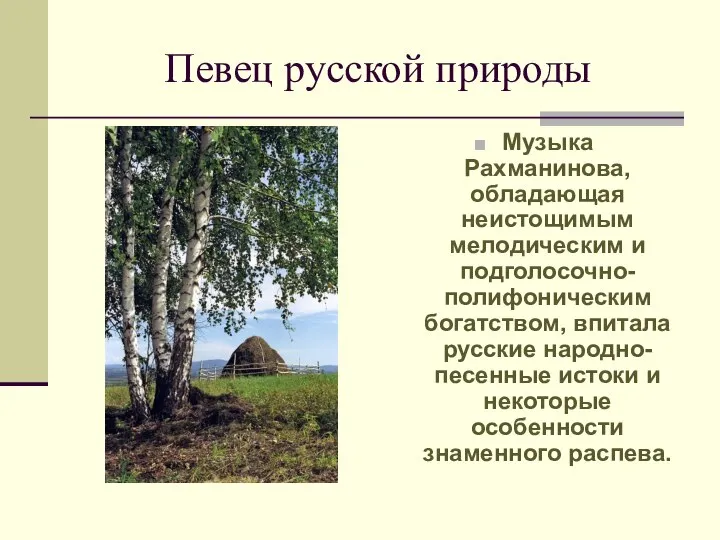 Певец русской природы

Музыка Рахманинова, обладающая неистощимым мелодическим и подголосочно-полифоническим богатством, впитала русские народно-песенные истоки и некоторые особенности знаменного распева.